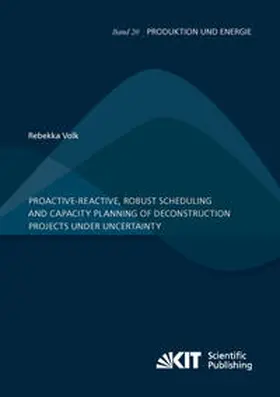 Band 20 PRODUKTION UND ENERGIE

Rebekka Volk

PROACTIVE-REACTIVE, ROBUST SCHEDULING AND CAPACITY PLANNING OF DECONSTRUCTION PROJECTS UNDER UNCERTAINTY

KIT Scientific Publishing